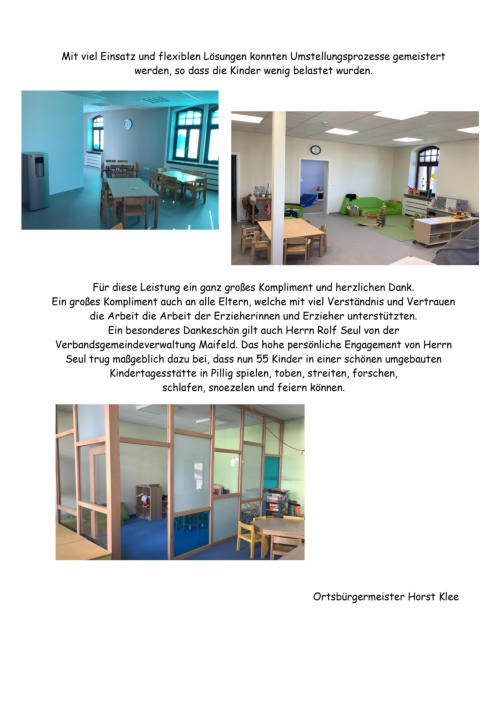 Mit viel Einsatz und flexiblen Lösungen konnten Umstellungsprozesse gemeistert werden, so dass die Kinder wenig belastet wurden.

Für diese Leistung ein ganz großes Kompliment und herzlichen Dank.
Ein großes Kompliment auch an alle Eltern, welche mit viel Verständnis und Vertrauen die Arbeit die Arbeit der Erzieherinnen und Erzieher unterstützten.
Ein besonderes Dankeschön gilt auch Herrn Rolf Seul von der Verbandsgemeindeverwaltung Maifeld. Das hohe persönliche Engagement von Herrn Seul trug maßgeblich dazu bei, dass nun 55 Kinder in einer schönen umgebauten Kindertagesstätte in Pillig spielen, toben, streiten, forschen, schlafen, snoezelen und feiern können.

Ortsbürgermeister Horst Klee